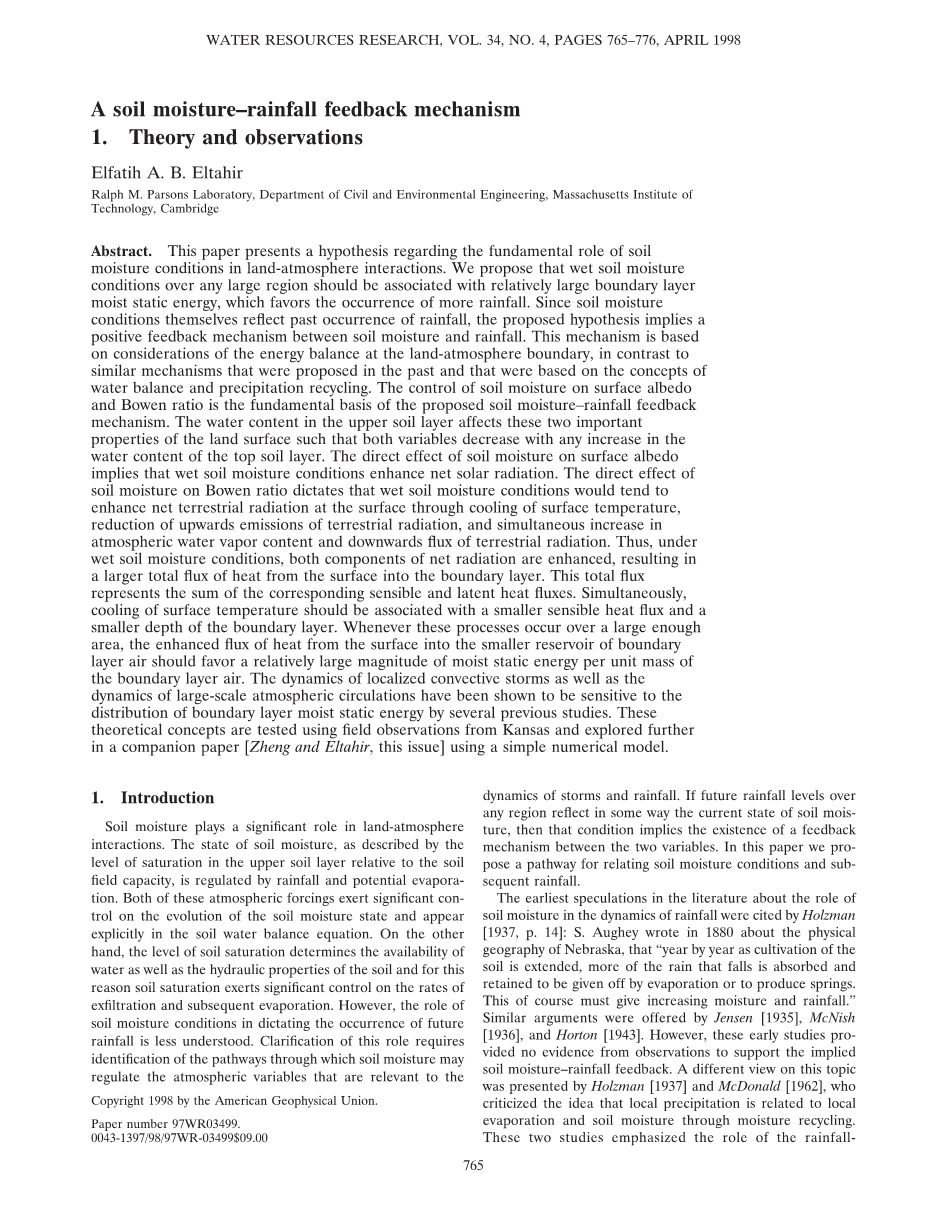 WATER RESOURCES RESEARCH, VOL. 34, NO. 4, PAGES 765–776, APRIL 1998

A soil moisture–rainfall feedback mechanism
1. Theory and observations

Elfatih A. B. Eltahir

Ralph M. Parsons Laboratory, Department of Civil and Environmental Engineering, Massachusetts Institute of Technology, Cambridge

Abstract. This paper presents a hypothesis regarding the fundamental role of soil moisture conditions in land-atmosphere interactions. We propose that wet soil moisture conditions over any large region should be associated with relatively large boundary layer moist static energy, which favors the occurrence of more rainfall. Since soil moisture conditions themselves reflect past occurrence of rainfall, the proposed hypothesis implies a positive feedback mechanism between soil moisture and rainfall. This mechanism is based on considerations of the energy balance at the land-atmosphere boundary, in contrast to similar mechanisms that were proposed in the past and that were based on the concepts of water balance and precipitation recycling. The control of soil moisture on surface albedo and Bowen ratio is the fundamental basis of the proposed soil moisture–rainfall feedback mechanism. The water content in the upper soil layer affects these two important properties of the land surface such that both variables decrease with any increase in the water content of the top soil layer. The direct effect of soil moisture on surface albedo implies that wet soil moisture conditions enhance net solar radiation. The direct effect of soil moisture on Bowen ratio dictates that wet soil moisture conditions would tend to enhance net terrestrial radiation at the surface through cooling of surface temperature, reduction of upwards emissions of terrestrial radiation, and simultaneous increase in atmospheric water vapor content and downwards flux of terrestrial radiation. Thus, under wet soil moisture conditions, both components of net radiation are enhanced, resulting in a larger total flux of heat from the surface into the boundary layer. This total flux represents the sum of the corresponding sensible and latent heat fluxes. Simultaneously, cooling of surface temperature should be associated with a smaller sensible heat flux and a smaller depth of the boundary layer. Whenever these processes occur over a large enough area, the enhanced flux of heat from the surface into the smaller reservoir of boundary layer air should favor a relatively large magnitude of moist static energy per unit mass of the boundary layer air. The dynamics of localized convective storms as well as the dynamics of large-scale atmospheric circulations have been shown to be sensitive to the distribution of boundary layer moist static energy by several previous studies. These theoretical concepts are tested using field observations from Kansas and explored further in a companion paper [Zheng and Eltahir, this issue] using a simple numerical model.

1. Introduction

Soil moisture plays a significant role in land-atmosphere interactions. The state of soil moisture, as described by the level of saturation in the upper soil layer relative to the soil field capacity, is regulated by rainfall and potential evaporation. Both of these atmospheric forcings exert significant control on the evolution of the soil moisture state and appear explicitly in the soil water balance equation. On the other hand, the level of soil saturation determines the availability of water as well as the hydraulic properties of the soil and for this reason soil saturation exerts significant control on the rates of exfiltration and subsequent evaporation. However, the role of soil moisture conditions in dictating the occurrence of future rainfall is less understood. Clarification of this role requires identification of the pathways through which soil moisture may regulate the atmospheric variables that are relevant to the

Copyright 1998 by the American Geophysical Union.

Paper number 97WR03499.
0043-1397/98/97WR-03499$09.00

dynamics of storms and rainfall. If future rainfall levels over any region reflect in some way the current state of soil moisture, then that condition implies the existence of a feedback mechanism between the two variables. In this paper we propose a pathway for relating soil moisture conditions and subsequent rainfall.

The earliest speculations in the literature about the role of soil moisture in the dynamics of rainfall were cited by Holzman [1937, p. 14]: S. Aughey wrote in 1880 about the physical geography of Nebraska, that "year by year as cultivation of the soil is extended, more of the rain that falls is absorbed and retained to be given off by evaporation or to produce springs. This of course must give increasing moisture and rainfall." Similar arguments were offered by Jensen [1935], McNish [1936], and Horton [1943]. However, these early studies provided no evidence from observations to support the implied soil moisture–rainfall feedback. A different view on this topic was presented by Holzman [1937] and McDonald [1962], who criticized the idea that local precipitation is related to local evaporation and soil moisture through moisture recycling. These two studies emphasized the role of the rainfall-

765